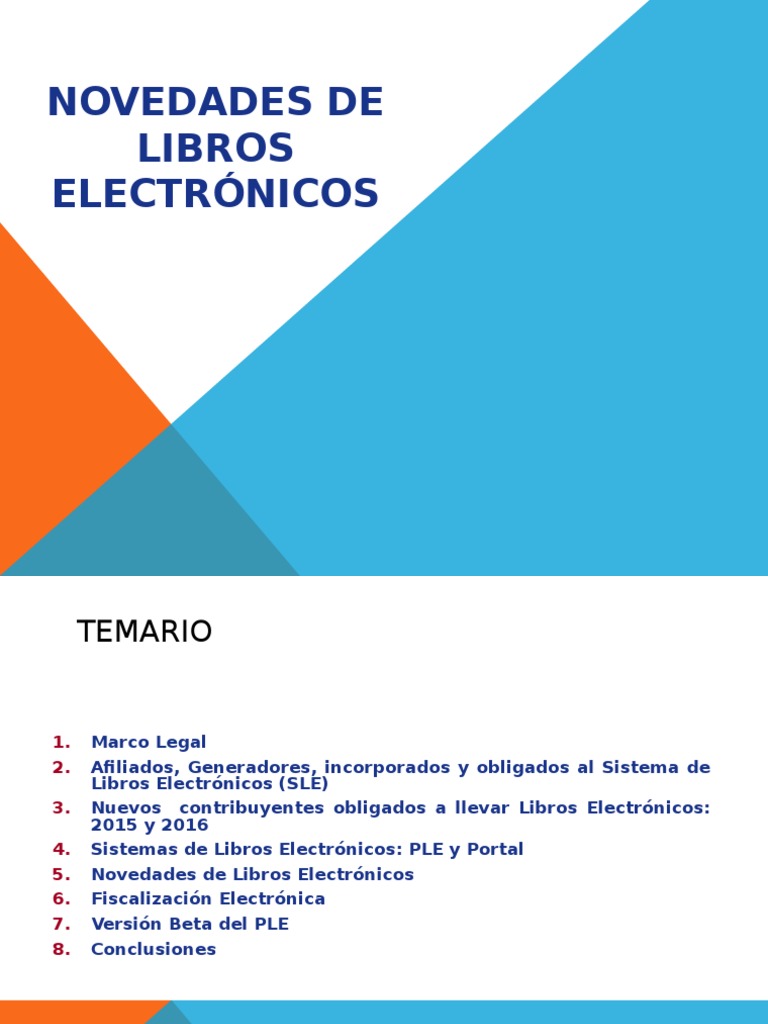 NOVEDADES DE LIBROS ELECTRÓNICOS

TEMARIO

1. Marco Legal
2. Afiliados, Generadores, incorporados y obligados al Sistema de Libros Electrónicos (SLE)
3. Nuevos contribuyentes obligados a llevar Libros Electrónicos: 2015 y 2016
4. Sistemas de Libros Electrónicos: PLE y Portal
5. Novedades de Libros Electrónicos
6. Fiscalización Electrónica
7. Versión Beta del PLE
8. Conclusiones